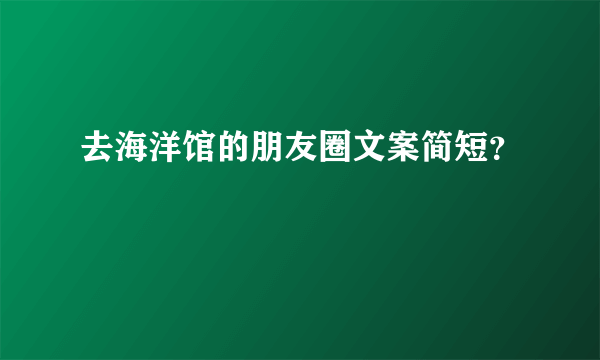 去海洋馆的朋友圈文案简短?